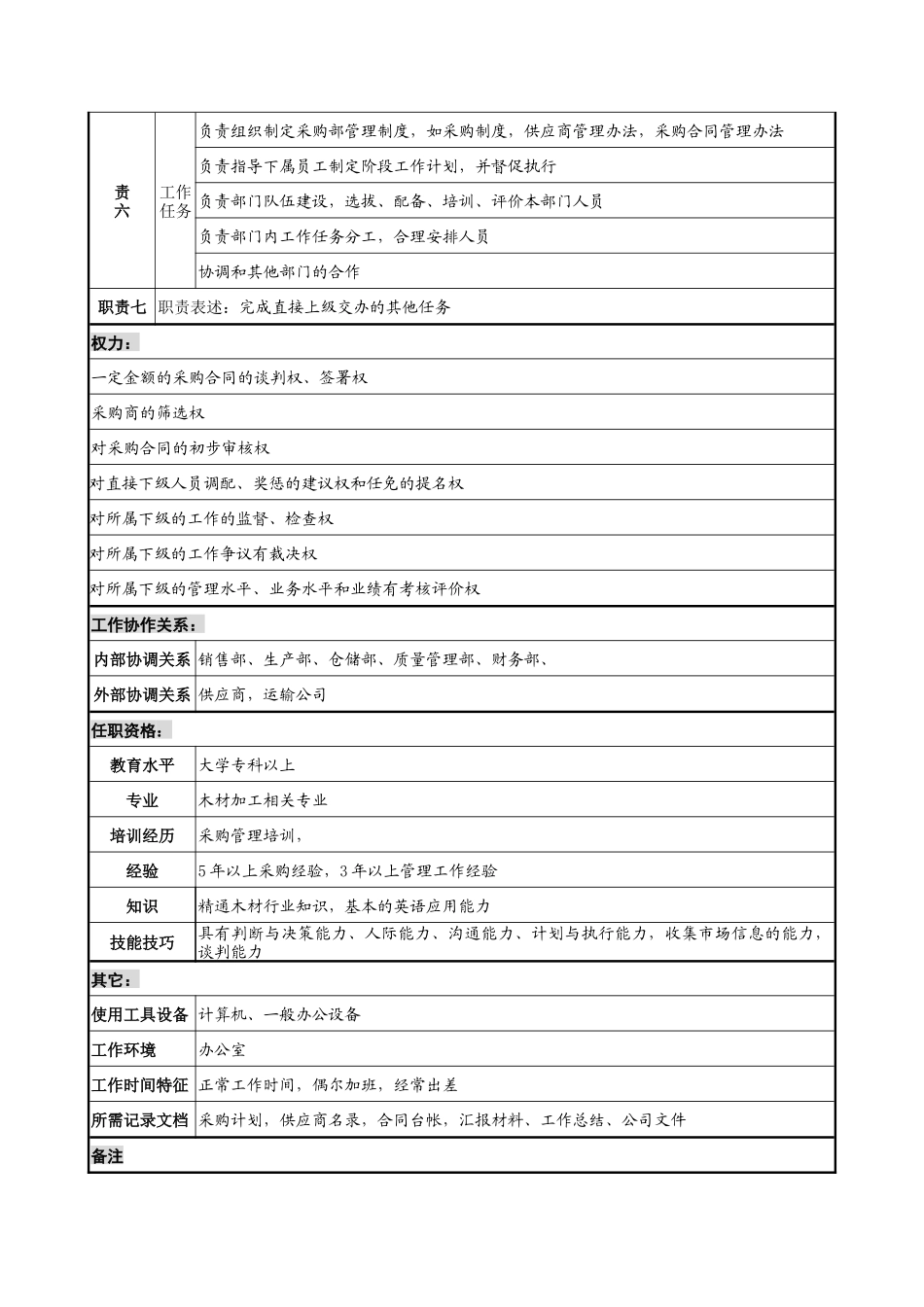 | 责六 | 工作任务 | 负责组织制定采购部管理制度，如采购制度，供应商管理办法，采购合同管理办法 |
|---|---|---|
| | | 负责指导下属员工制定阶段工作计划，并督促执行 |
| | | 负责部门队伍建设，选拔、配备、培训、评价本部门人员 |
| | | 负责部门内工作任务分工，合理安排人员 |
| | | 协调和其他部门的合作 |
| 职责七 | 职责表述：完成直接上级交办的其他任务 | |

权力：

一定金额的采购合同的谈判权、签署权

采购商的筛选权

对采购合同的初步审核权

对直接下级人员调配、奖惩的建议权和任免的提名权

对所属下级的工作的监督、检查权

对所属下级的工作争议有裁决权

对所属下级的管理水平、业务水平和业绩有考核评价权

工作协作关系：

| 内部协调关系 | 销售部、生产部、仓储部、质量管理部、财务部、 |
|---|---|
| 外部协调关系 | 供应商，运输公司 |

任职资格：

| 教育水平 | 大学专科以上 |
|---|---|
| 专业 | 木材加工相关专业 |
| 培训经历 | 采购管理培训， |
| 经验 | 5年以上采购经验，3年以上管理工作经验 |
| 知识 | 精通木材行业知识，基本的英语应用能力 |
| 技能技巧 | 具有判断与决策能力、人际能力、沟通能力、计划与执行能力，收集市场信息的能力，谈判能力 |

其它：

| 使用工具设备 | 计算机、一般办公设备 |
|---|---|
| 工作环境 | 办公室 |
| 工作时间特征 | 正常工作时间，偶尔加班，经常出差 |
| 所需记录文档 | 采购计划，供应商名录，合同台帐，汇报材料、工作总结、公司文件 |

备注